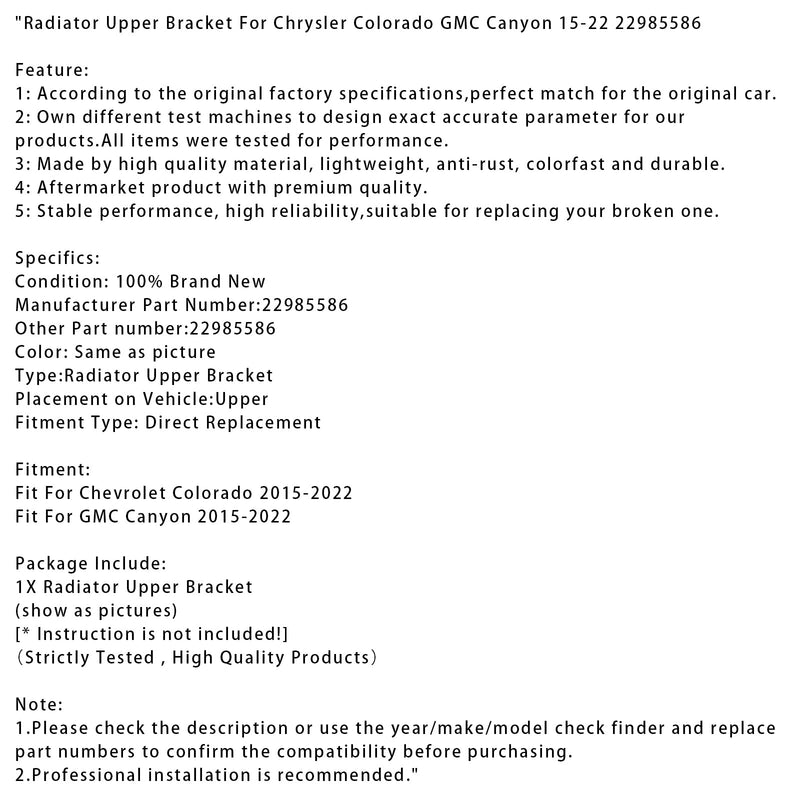 "Radiator Upper Bracket For Chrysler Colorado GMC Canyon 15-22 22985586

Feature:
1: According to the original factory specifications,perfect match for the original car.
2: Own different test machines to design exact accurate parameter for our products.All items were tested for performance.
3: Made by high quality material, lightweight, anti-rust, colorfast and durable.
4: Aftermarket product with premium quality.
5: Stable performance, high reliability,suitable for replacing your broken one.

Specifics:
Condition: 100% Brand New
Manufacturer Part Number:22985586
Other Part number:22985586
Color: Same as picture
Type:Radiator Upper Bracket
Placement on Vehicle:Upper
Fitment Type: Direct Replacement

Fitment:
Fit For Chevrolet Colorado 2015-2022
Fit For GMC Canyon 2015-2022

Package Include:
1X Radiator Upper Bracket
(show as pictures)
[* Instruction is not included!]
（Strictly Tested , High Quality Products）

Note:
1.Please check the description or use the year/make/model check finder and replace part numbers to confirm the compatibility before purchasing.
2.Professional installation is recommended."